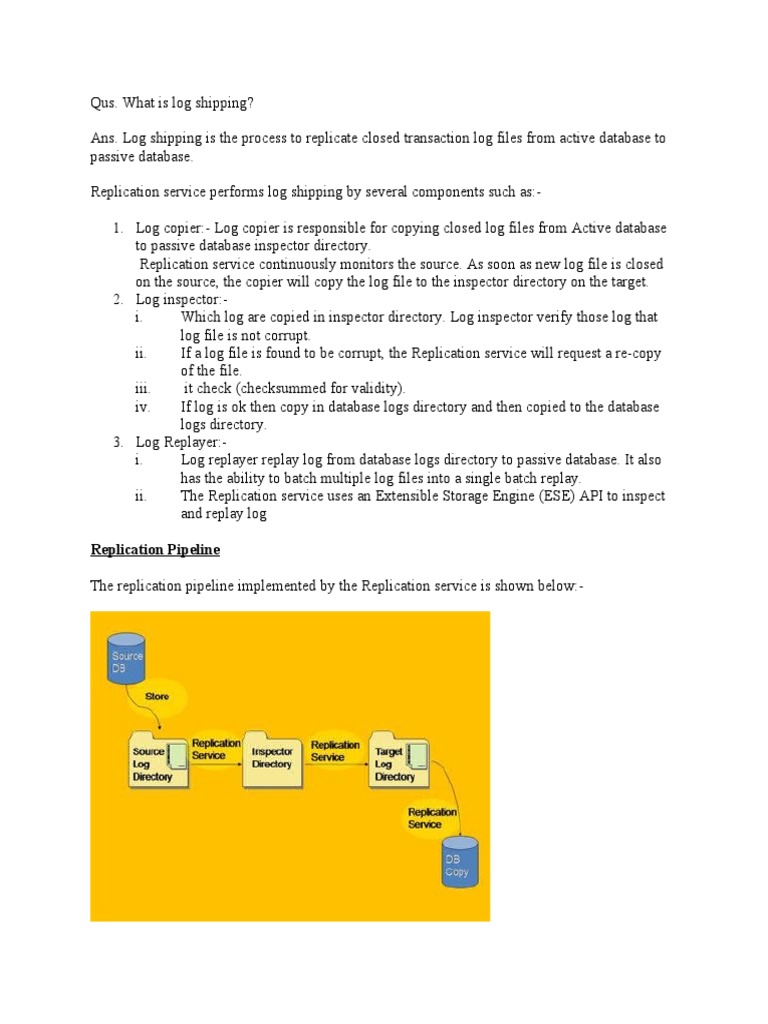 Qus. What is log shipping?

Ans. Log shipping is the process to replicate closed transaction log files from active database to passive database.

Replication service performs log shipping by several components such as:-

1. Log copier:- Log copier is responsible for copying closed log files from Active database to passive database inspector directory.
Replication service continuously monitors the source. As soon as new log file is closed on the source, the copier will copy the log file to the inspector directory on the target.
2. Log inspector:-
i. Which log are copied in inspector directory. Log inspector verify those log that log file is not corrupt.
ii. If a log file is found to be corrupt, the Replication service will request a re-copy of the file.
iii. it check (checksummed for validity).
iv. If log is ok then copy in database logs directory and then copied to the database logs directory.
3. Log Replayer:-
i. Log replayer replay log from database logs directory to passive database. It also has the ability to batch multiple log files into a single batch replay.
ii. The Replication service uses an Extensible Storage Engine (ESE) API to inspect and replay log

Replication Pipeline

The replication pipeline implemented by the Replication service is shown below:-

Source DB
Store
Source Log Directory
Replication Service
Inspector Directory
Replication Service
Target Log Directory
Replication Service
DB Copy